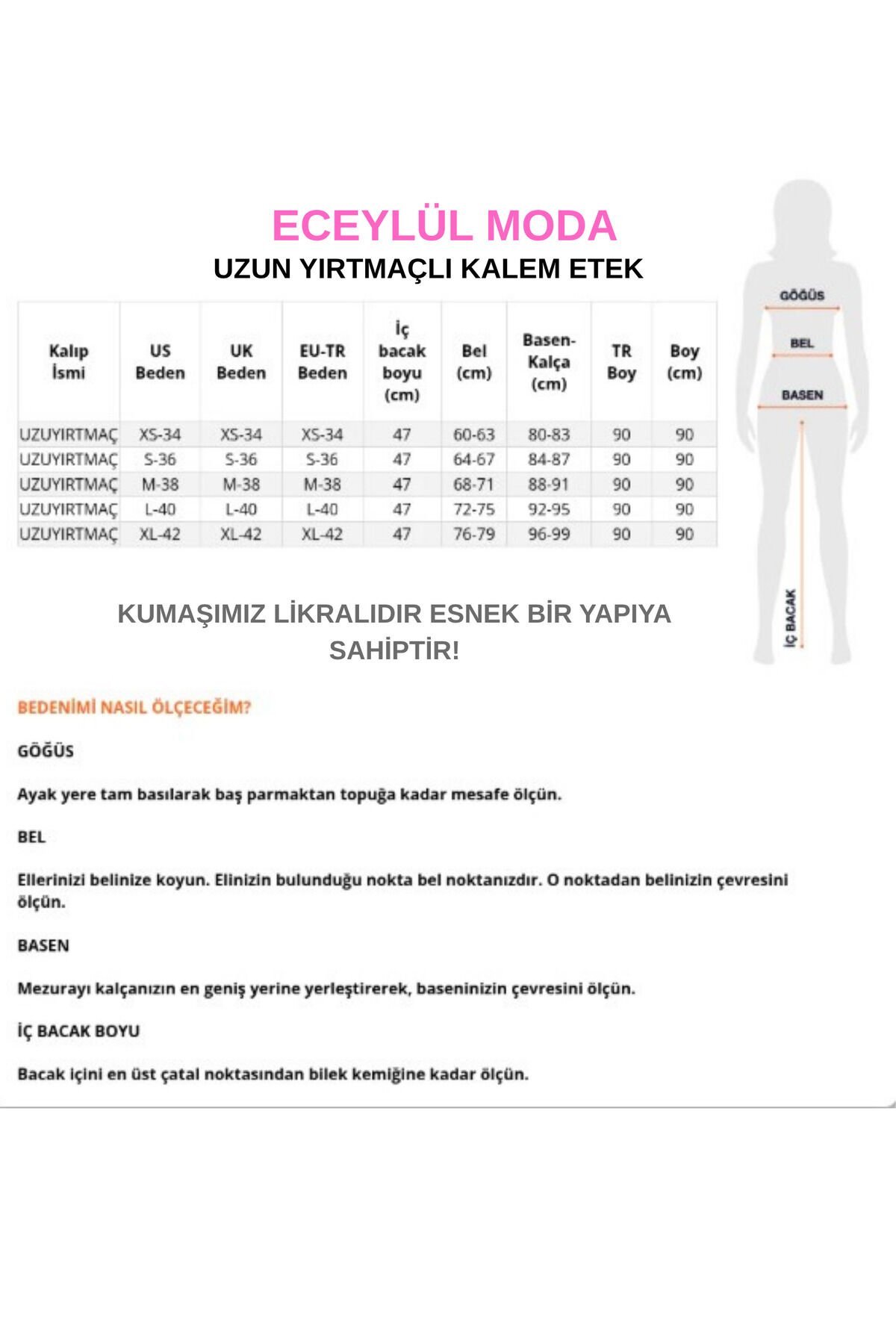 ECEYLÜL MODA
UZUN YIRTMAÇLI KALEM ETEK

| Kalıp İsmi | US Beden | UK Beden | EU-TR Beden | İç bacak boyu (cm) | Bel (cm) | Basen-Kalça (cm) | TR Boy | Boy (cm) |
|---|---|---|---|---|---|---|---|---|
| UZUYIRTMAÇ | XS-34 | XS-34 | XS-34 | 47 | 60-63 | 80-83 | 90 | 90 |
| UZUYIRTMAÇ | S-36 | S-36 | S-36 | 47 | 64-67 | 84-87 | 90 | 90 |
| UZUYIRTMAÇ | M-38 | M-38 | M-38 | 47 | 68-71 | 88-91 | 90 | 90 |
| UZUYIRTMAÇ | L-40 | L-40 | L-40 | 47 | 72-75 | 92-95 | 90 | 90 |
| UZUYIRTMAÇ | XL-42 | XL-42 | XL-42 | 47 | 76-79 | 96-99 | 90 | 90 |

GÖĞÜS
BEL
BASEN
İÇ BACAK

KUMAŞIMIZ LİKRALIDIR ESNEK BİR YAPIYA SAHİPTİR!

BEDENİMİ NASIL ÖLÇECEĞİM?

GÖĞÜS

Ayak yere tam basılarak baş parmaktan topuğa kadar mesafe ölçün.

BEL

Ellerinizi belinize koyun. Elinizin bulunduğu nokta bel noktanızdır. O noktadan belinizin çevresini ölçün.

BASEN

Mezurayı kalçanızın en geniş yerine yerleştirerek, baseninizin çevresini ölçün.

İÇ BACAK BOYU

Bacak içini en üst çatal noktasından bilek kemiğine kadar ölçün.